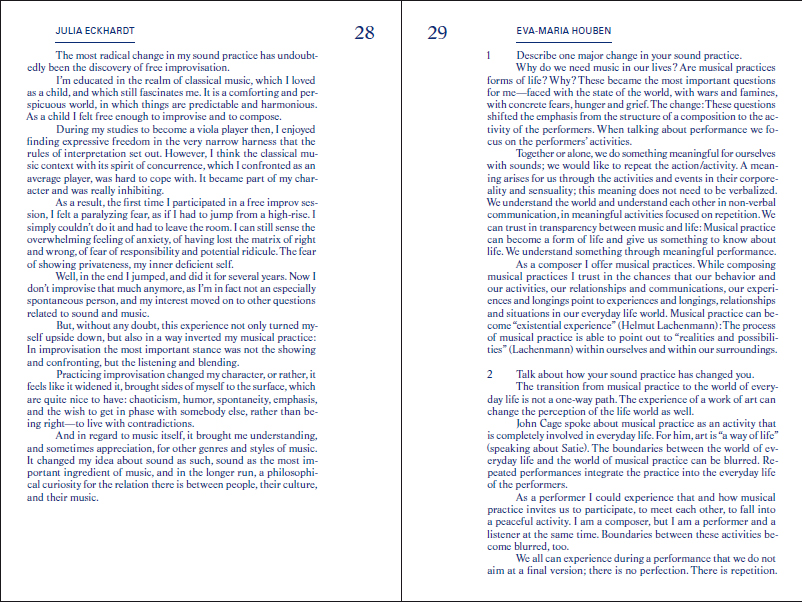 JULIA ECKHARDT

28

The most radical change in my sound practice has undoubtedly been the discovery of free improvisation.

I'm educated in the realm of classical music, which I loved as a child, and which still fascinates me. It is a comforting and perspicuous world, in which things are predictable and harmonious. As a child I felt free enough to improvise and to compose.

During my studies to become a viola player then, I enjoyed finding expressive freedom in the very narrow harness that the rules of interpretation set out. However, I think the classical music context with its spirit of concurrence, which I confronted as an average player, was hard to cope with. It became part of my character and was really inhibiting.

As a result, the first time I participated in a free improv session, I felt a paralyzing fear, as if I had to jump from a high-rise. I simply couldn't do it and had to leave the room. I can still sense the overwhelming feeling of anxiety, of having lost the matrix of right and wrong, of fear of responsibility and potential ridicule. The fear of showing privateness, my inner deficient self.

Well, in the end I jumped, and did it for several years. Now I don't improvise that much anymore, as I'm in fact not an especially spontaneous person, and my interest moved on to other questions related to sound and music.

But, without any doubt, this experience not only turned myself upside down, but also in a way inverted my musical practice: In improvisation the most important stance was not the showing and confronting, but the listening and blending.

Practicing improvisation changed my character, or rather, it feels like it widened it, brought sides of myself to the surface, which are quite nice to have: chaoticism, humor, spontaneity, emphasis, and the wish to get in phase with somebody else, rather than being right—to live with contradictions.

And in regard to music itself, it brought me understanding, and sometimes appreciation, for other genres and styles of music. It changed my idea about sound as such, sound as the most important ingredient of music, and in the longer run, a philosophical curiosity for the relation there is between people, their culture, and their music.

29

EVA-MARIA HOUBEN

1 Describe one major change in your sound practice.

Why do we need music in our lives? Are musical practices forms of life? Why? These became the most important questions for me—faced with the state of the world, with wars and famines, with concrete fears, hunger and grief. The change: These questions shifted the emphasis from the structure of a composition to the activity of the performers. When talking about performance we focus on the performers' activities.

Together or alone, we do something meaningful for ourselves with sounds; we would like to repeat the action/activity. A meaning arises for us through the activities and events in their corporeality and sensuality; this meaning does not need to be verbalized. We understand the world and understand each other in non-verbal communication, in meaningful activities focused on repetition. We can trust in transparency between music and life: Musical practice can become a form of life and give us something to know about life. We understand something through meaningful performance.

As a composer I offer musical practices. While composing musical practices I trust in the chances that our behavior and our activities, our relationships and communications, our experiences and longings point to experiences and longings, relationships and situations in our everyday life world. Musical practice can become "existential experience" (Helmut Lachenmann): The process of musical practice is able to point out to "realities and possibilities" (Lachenmann) within ourselves and within our surroundings.

2 Talk about how your sound practice has changed you.

The transition from musical practice to the world of everyday life is not a one-way path. The experience of a work of art can change the perception of the life world as well.

John Cage spoke about musical practice as an activity that is completely involved in everyday life. For him, art is "a way of life" (speaking about Satie). The boundaries between the world of everyday life and the world of musical practice can be blurred. Repeated performances integrate the practice into the everyday life of the performers.

As a performer I could experience that and how musical practice invites us to participate, to meet each other, to fall into a peaceful activity. I am a composer, but I am a performer and a listener at the same time. Boundaries between these activities become blurred, too.

We all can experience during a performance that we do not aim at a final version; there is no perfection. There is repetition.